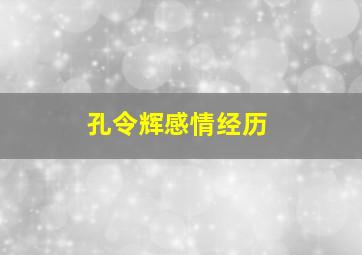 孔令辉感情经历